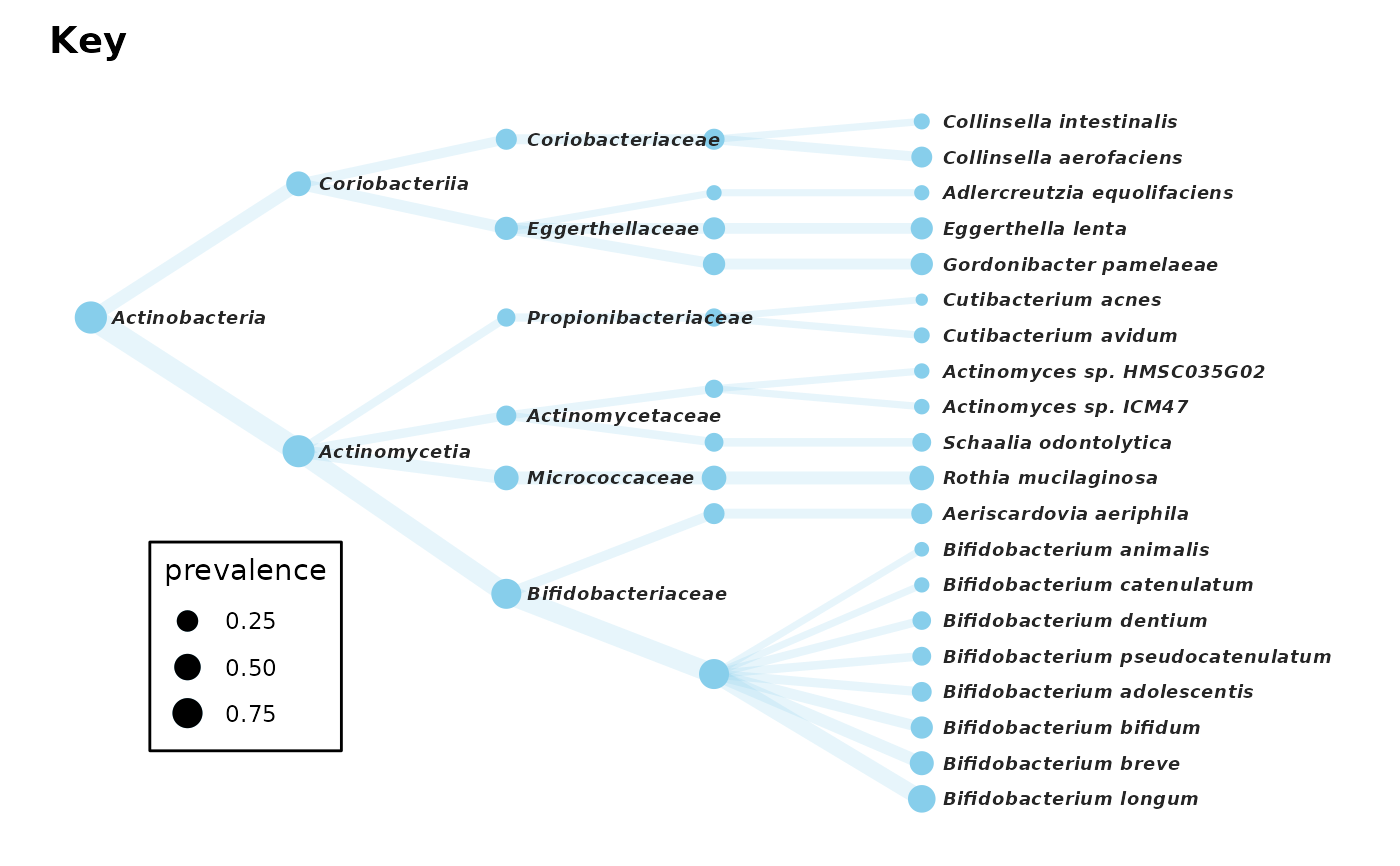 Key

Actinobacteria

Coriobacteriia

Actinomycetia

Coriobacteriaceae

Eggerthellaceae

Propionibacteriaceae

Actinomycetaceae

Micrococcaceae

Bifidobacteriaceae

Collinsella intestinalis
Collinsella aerofaciens
Adlercreutzia equolifaciens
Eggerthella lenta
Gordonibacter pamelaeae
Cutibacterium acnes
Cutibacterium avidum
Actinomyces sp. HMSC035G02
Actinomyces sp. ICM47
Schaalia odontolytica
Rothia mucilaginosa
Aeriscardovia aeriphila
Bifidobacterium animalis
Bifidobacterium catenulatum
Bifidobacterium dentium
Bifidobacterium pseudocatenulatum
Bifidobacterium adolescentis
Bifidobacterium bifidum
Bifidobacterium breve
Bifidobacterium longum

prevalence
0.25
0.50
0.75